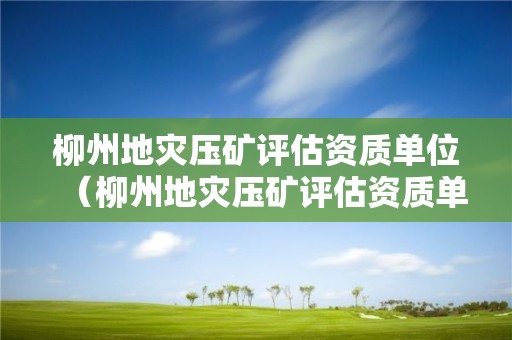 柳州地灾压矿评估资质单位（柳州地灾压矿评估资质单